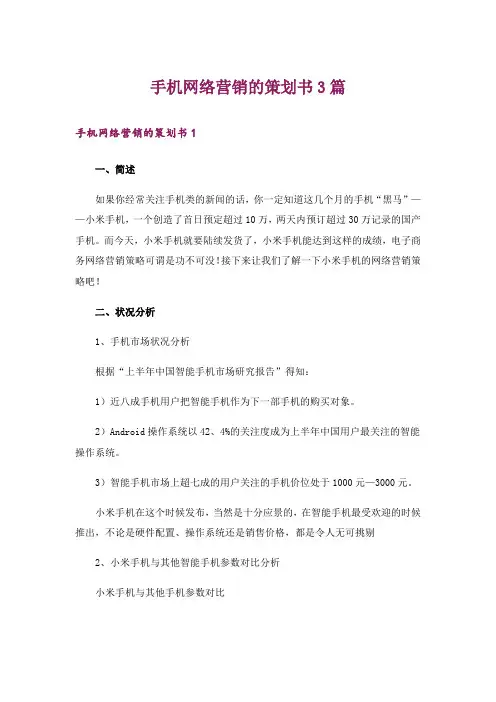 手机网络营销的策划书3篇

手机网络营销的策划书1

一、简述

如果你经常关注手机类的新闻的话，你一定知道这几个月的手机“黑马”——小米手机，一个创造了首日预定超过10万，两天内预订超过30万记录的国产手机。而今天，小米手机就要陆续发货了，小米手机能达到这样的成绩，电子商务网络营销策略可谓是功不可没！接下来让我们了解一下小米手机的网络营销策略吧！

二、状况分析

1、手机市场状况分析

根据“上半年中国智能手机市场研究报告”得知：

1）近八成手机用户把智能手机作为下一部手机的购买对象。

2）Android操作系统以42、4%的关注度成为上半年中国用户最关注的智能操作系统。

3）智能手机市场上超七成的用户关注的手机价位处于1000元—3000元。

小米手机在这个时候发布，当然是十分应景的，在智能手机最受欢迎的时候推出，不论是硬件配置、操作系统还是销售价格，都是令人无可挑剔

2、小米手机与其他智能手机参数对比分析

小米手机与其他手机参数对比